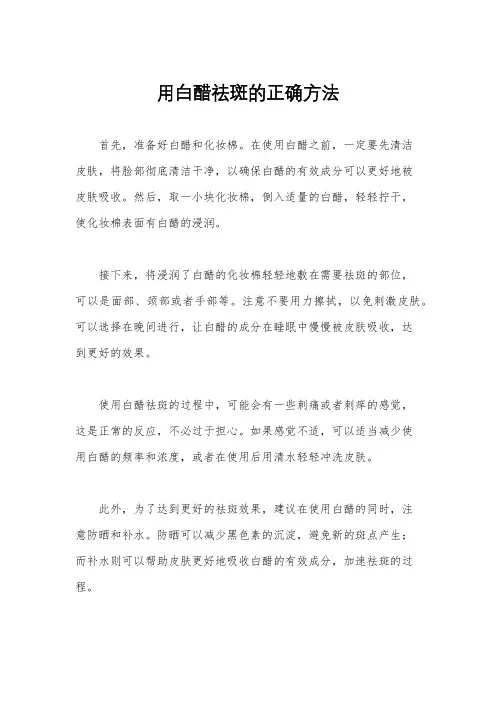 用白醋祛斑的正确方法

首先，准备好白醋和化妆棉。在使用白醋之前，一定要先清洁皮肤，将脸部彻底清洁干净，以确保白醋的有效成分可以更好地被皮肤吸收。然后，取一小块化妆棉，倒入适量的白醋，轻轻拧干，使化妆棉表面有白醋的浸润。

接下来，将浸润了白醋的化妆棉轻轻地敷在需要祛斑的部位，可以是面部、颈部或者手部等。注意不要用力擦拭，以免刺激皮肤。可以选择在晚间进行，让白醋的成分在睡眠中慢慢被皮肤吸收，达到更好的效果。

使用白醋祛斑的过程中，可能会有一些刺痛或者刺痒的感觉，这是正常的反应，不必过于担心。如果感觉不适，可以适当减少使用白醋的频率和浓度，或者在使用后用清水轻轻冲洗皮肤。

此外，为了达到更好的祛斑效果，建议在使用白醋的同时，注意防晒和补水。防晒可以减少黑色素的沉淀，避免新的斑点产生；而补水则可以帮助皮肤更好地吸收白醋的有效成分，加速祛斑的过程。